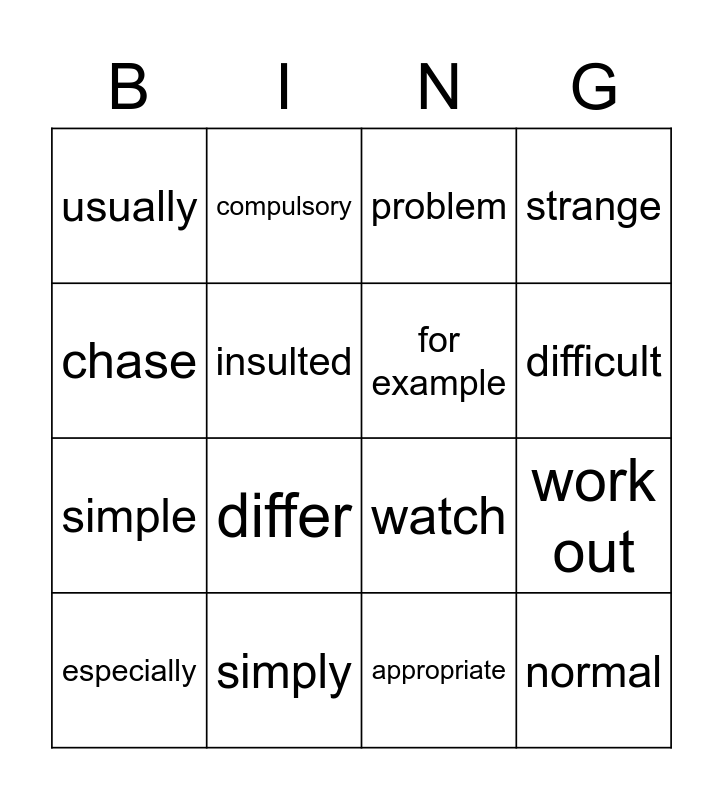 | B | I | N | G |
|---|---|---|---|
| usually | compulsory | problem | strange |
| chase | insulted | for example | difficult |
| simple | differ | watch | work out |
| especially | simply | appropriate | normal |